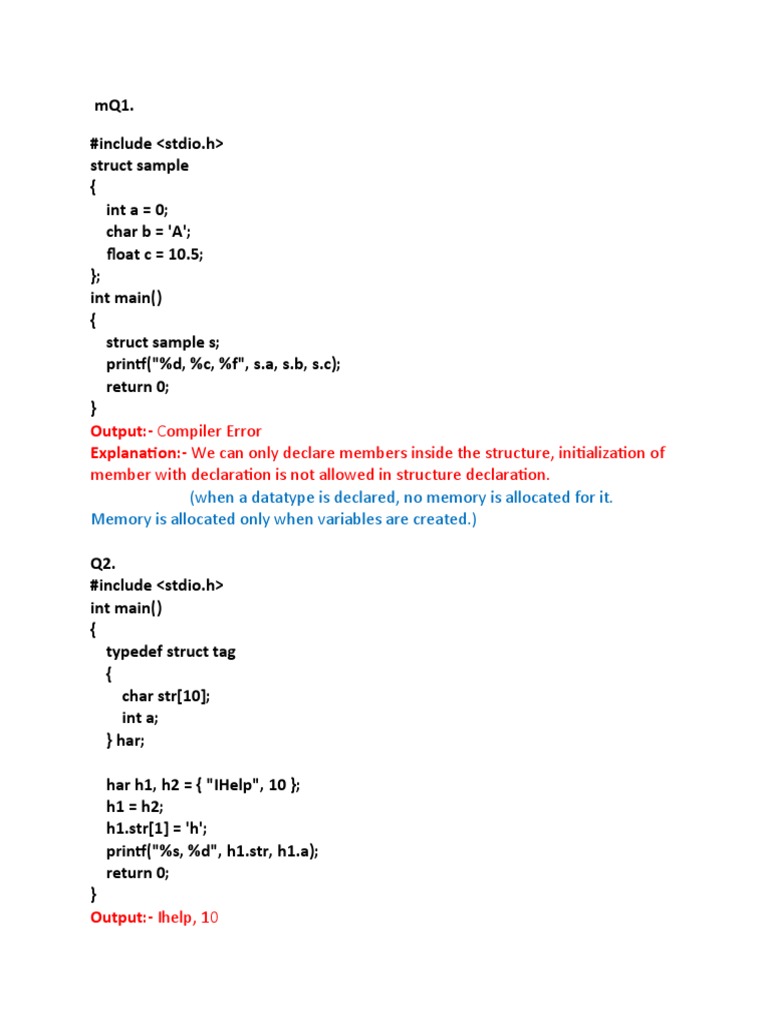 mQ1.

#include <stdio.h>
struct sample
{
int a = 0;
char b = 'A';
float c = 10.5;
};
int main()
{
struct sample s;
printf("%d, %c, %f", s.a, s.b, s.c);
return 0;
}
Output:- Compiler Error
Explanation:- We can only declare members inside the structure, initialization of member with declaration is not allowed in structure declaration.
(when a datatype is declared, no memory is allocated for it. Memory is allocated only when variables are created.)

Q2.
#include <stdio.h>
int main()
{
typedef struct tag
{
char str[10];
int a;
} har;

har h1, h2 = { "IHelp", 10 };
h1 = h2;
h1.str[1] = 'h';
printf("%s, %d", h1.str, h1.a);
return 0;
}
Output:- Ihelp, 10